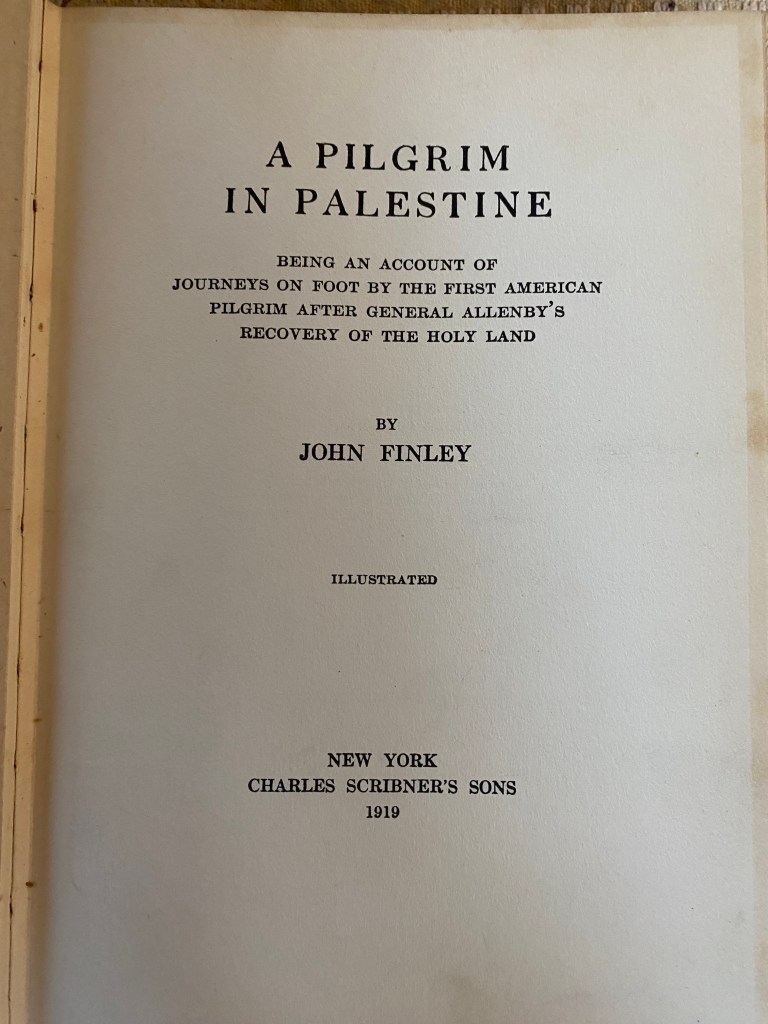 A PILGRIM
IN PALESTINE

BEING AN ACCOUNT OF JOURNEYS ON FOOT BY THE FIRST AMERICAN PILGRIM AFTER GENERAL ALLENBY'S RECOVERY OF THE HOLY LAND

BY
JOHN FINLEY

ILLUSTRATED

NEW YORK
CHARLES SCRIBNER'S SONS
1919